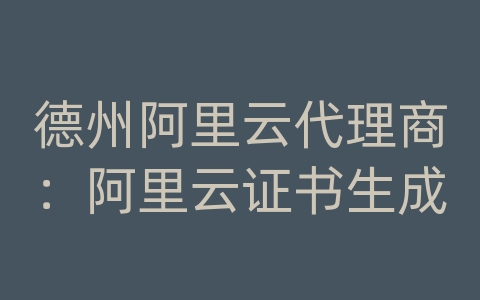 德州阿里云代理商：阿里云证书生成